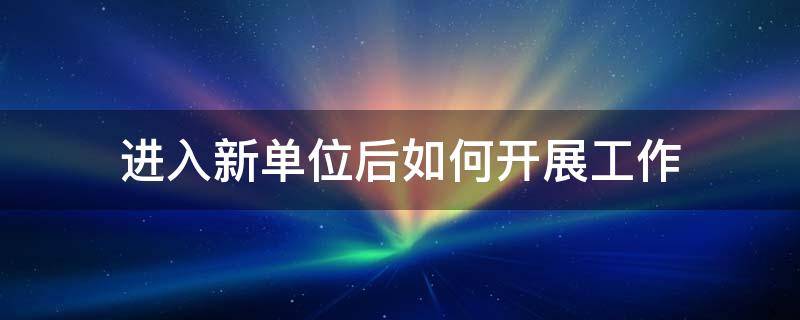 进入新单位后如何开展工作